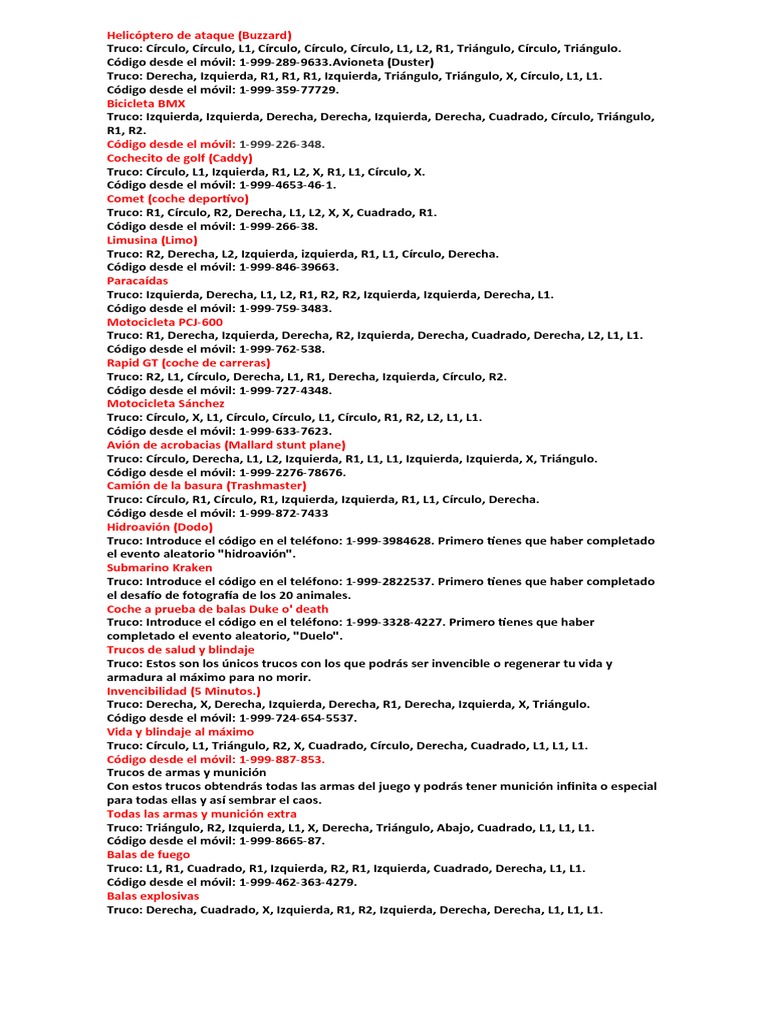 Helicóptero de ataque (Buzzard)
Truco: Círculo, Círculo, L1, Círculo, Círculo, Círculo, L1, L2, R1, Triángulo, Círculo, Triángulo.
Código desde el móvil: 1-999-289-9633.Avioneta (Duster)
Truco: Derecha, Izquierda, R1, R1, R1, Izquierda, Triángulo, Triángulo, X, Círculo, L1, L1.
Código desde el móvil: 1-999-359-77729.
Bicicleta BMX
Truco: Izquierda, Izquierda, Derecha, Derecha, Izquierda, Derecha, Cuadrado, Círculo, Triángulo, R1, R2.
Código desde el móvil: 1-999-226-348.
Cochecito de golf (Caddy)
Truco: Círculo, L1, Izquierda, R1, L2, X, R1, L1, Círculo, X.
Código desde el móvil: 1-999-4653-46-1.
Comet (coche deportivo)
Truco: R1, Círculo, R2, Derecha, L1, L2, X, X, Cuadrado, R1.
Código desde el móvil: 1-999-266-38.
Limusina (Limo)
Truco: R2, Derecha, L2, Izquierda, izquierda, R1, L1, Círculo, Derecha.
Código desde el móvil: 1-999-846-39663.
Paracaídas
Truco: Izquierda, Derecha, L1, L2, R1, R2, R2, Izquierda, Izquierda, Derecha, L1.
Código desde el móvil: 1-999-759-3483.
Motocicleta PCJ-600
Truco: R1, Derecha, Izquierda, Derecha, R2, Izquierda, Derecha, Cuadrado, Derecha, L2, L1, L1.
Código desde el móvil: 1-999-762-538.
Rapid GT (coche de carreras)
Truco: R2, L1, Círculo, Derecha, L1, R1, Derecha, Izquierda, Círculo, R2.
Código desde el móvil: 1-999-727-4348.
Motocicleta Sánchez
Truco: Círculo, X, L1, Círculo, Círculo, L1, Círculo, R1, R2, L2, L1, L1.
Código desde el móvil: 1-999-633-7623.
Avión de acrobacias (Mallard stunt plane)
Truco: Círculo, Derecha, L1, L2, Izquierda, R1, L1, L1, Izquierda, Izquierda, X, Triángulo.
Código desde el móvil: 1-999-2276-78676.
Camión de la basura (Trashmaster)
Truco: Círculo, R1, Círculo, R1, Izquierda, Izquierda, R1, L1, Círculo, Derecha.
Código desde el móvil: 1-999-872-7433
Hidroavión (Dodo)
Truco: Introduce el código en el teléfono: 1-999-3984628. Primero tienes que haber completado el evento aleatorio "hidroavión".
Submarino Kraken
Truco: Introduce el código en el teléfono: 1-999-2822537. Primero tienes que haber completado el desafío de fotografía de los 20 animales.
Coche a prueba de balas Duke o' death
Truco: Introduce el código en el teléfono: 1-999-3328-4227. Primero tienes que haber completado el evento aleatorio, "Duelo".
Trucos de salud y blindaje
Truco: Estos son los únicos trucos con los que podrás ser invencible o regenerar tu vida y armadura al máximo para no morir.
Invencibilidad (5 Minutos.)
Truco: Derecha, X, Derecha, Izquierda, Derecha, R1, Derecha, Izquierda, X, Triángulo.
Código desde el móvil: 1-999-724-654-5537.
Vida y blindaje al máximo
Truco: Círculo, L1, Triángulo, R2, X, Cuadrado, Círculo, Derecha, Cuadrado, L1, L1, L1.
Código desde el móvil: 1-999-887-853.
Trucos de armas y munición
Con estos trucos obtendrás todas las armas del juego y podrás tener munición infinita o especial para todas ellas y así sembrar el caos.
Todas las armas y munición extra
Truco: Triángulo, R2, Izquierda, L1, X, Derecha, Triángulo, Abajo, Cuadrado, L1, L1, L1.
Código desde el móvil: 1-999-8665-87.
Balas de fuego
Truco: L1, R1, Cuadrado, R1, Izquierda, R2, R1, Izquierda, Cuadrado, Derecha, L1, L1.
Código desde el móvil: 1-999-462-363-4279.
Balas explosivas
Truco: Derecha, Cuadrado, X, Izquierda, R1, R2, Izquierda, Derecha, Derecha, L1, L1, L1.